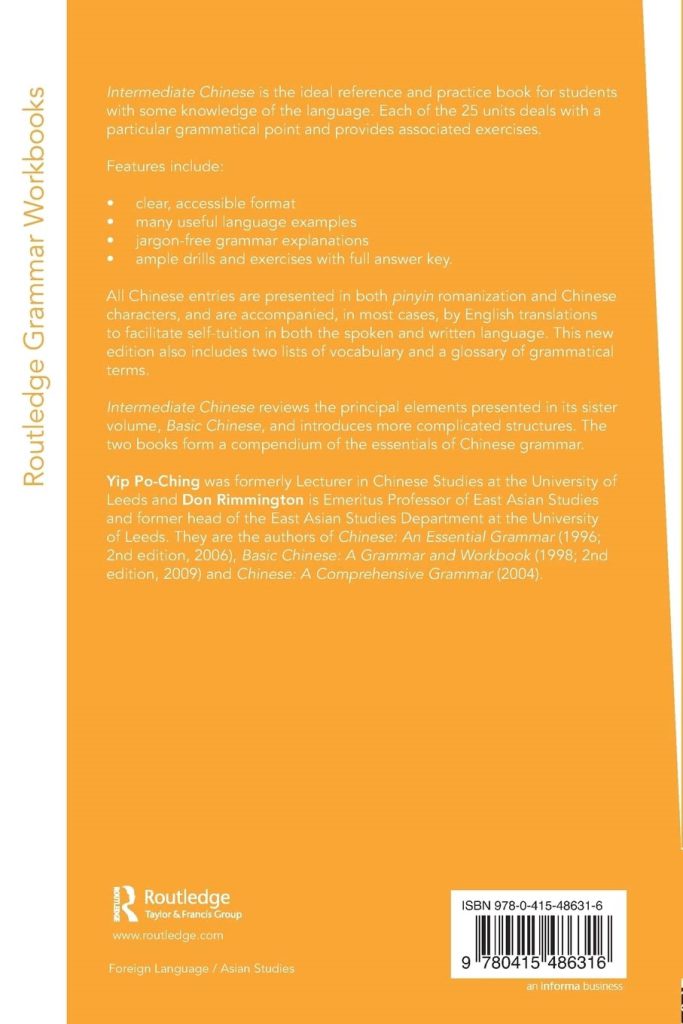 Routledge Grammar Workbooks

Intermediate Chinese is the ideal reference and practice book for students with some knowledge of the language. Each of the 25 units deals with a particular grammatical point and provides associated exercises.

Features include:

• clear, accessible format
• many useful language examples
• jargon-free grammar explanations
• ample drills and exercises with full answer key.

All Chinese entries are presented in both pinyin romanization and Chinese characters, and are accompanied, in most cases, by English translations to facilitate self-tuition in both the spoken and written language. This new edition also includes two lists of vocabulary and a glossary of grammatical terms.

Intermediate Chinese reviews the principal elements presented in its sister volume, Basic Chinese, and introduces more complicated structures. The two books form a compendium of the essentials of Chinese grammar.

Yip Po-Ching was formerly Lecturer in Chinese Studies at the University of Leeds and Don Rimmington is Emeritus Professor of East Asian Studies and former head of the East Asian Studies Department at the University of Leeds. They are the authors of Chinese: An Essential Grammar (1996; 2nd edition, 2006), Basic Chinese: A Grammar and Workbook (1998; 2nd edition, 2009) and Chinese: A Comprehensive Grammar (2004).

Routledge
Taylor & Francis Group

www.routledge.com

Foreign Language / Asian Studies

ISBN 978-0-415-48631-6

9 780415 486316

an informa business